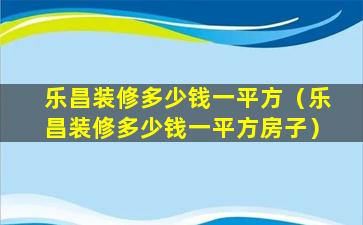 乐昌装修多少钱一平方（乐昌装修多少钱一平方房子）